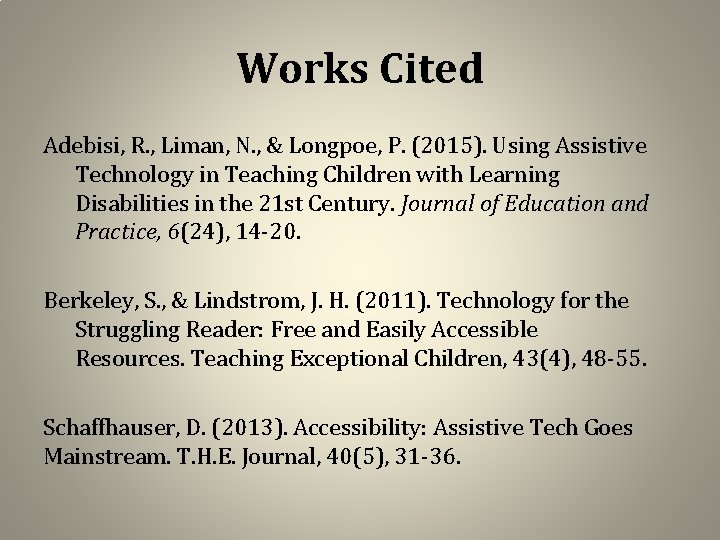 Works Cited

Adebisi, R., Liman, N., & Longpoe, P. (2015). Using Assistive Technology in Teaching Children with Learning Disabilities in the 21st Century. Journal of Education and Practice, 6(24), 14-20.

Berkeley, S., & Lindstrom, J. H. (2011). Technology for the Struggling Reader: Free and Easily Accessible Resources. Teaching Exceptional Children, 43(4), 48-55.

Schaffhauser, D. (2013). Accessibility: Assistive Tech Goes Mainstream. T.H.E. Journal, 40(5), 31-36.